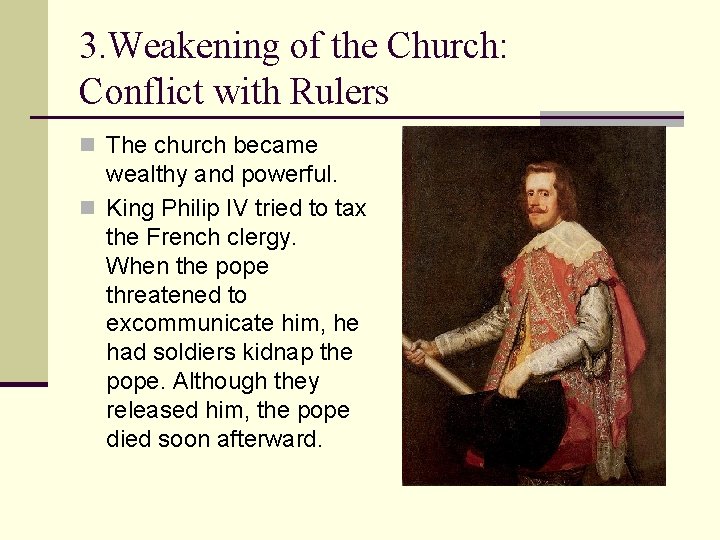 3.Weakening of the Church:
Conflict with Rulers

• The church became wealthy and powerful.
• King Philip IV tried to tax the French clergy. When the pope threatened to excommunicate him, he had soldiers kidnap the pope. Although they released him, the pope died soon afterward.